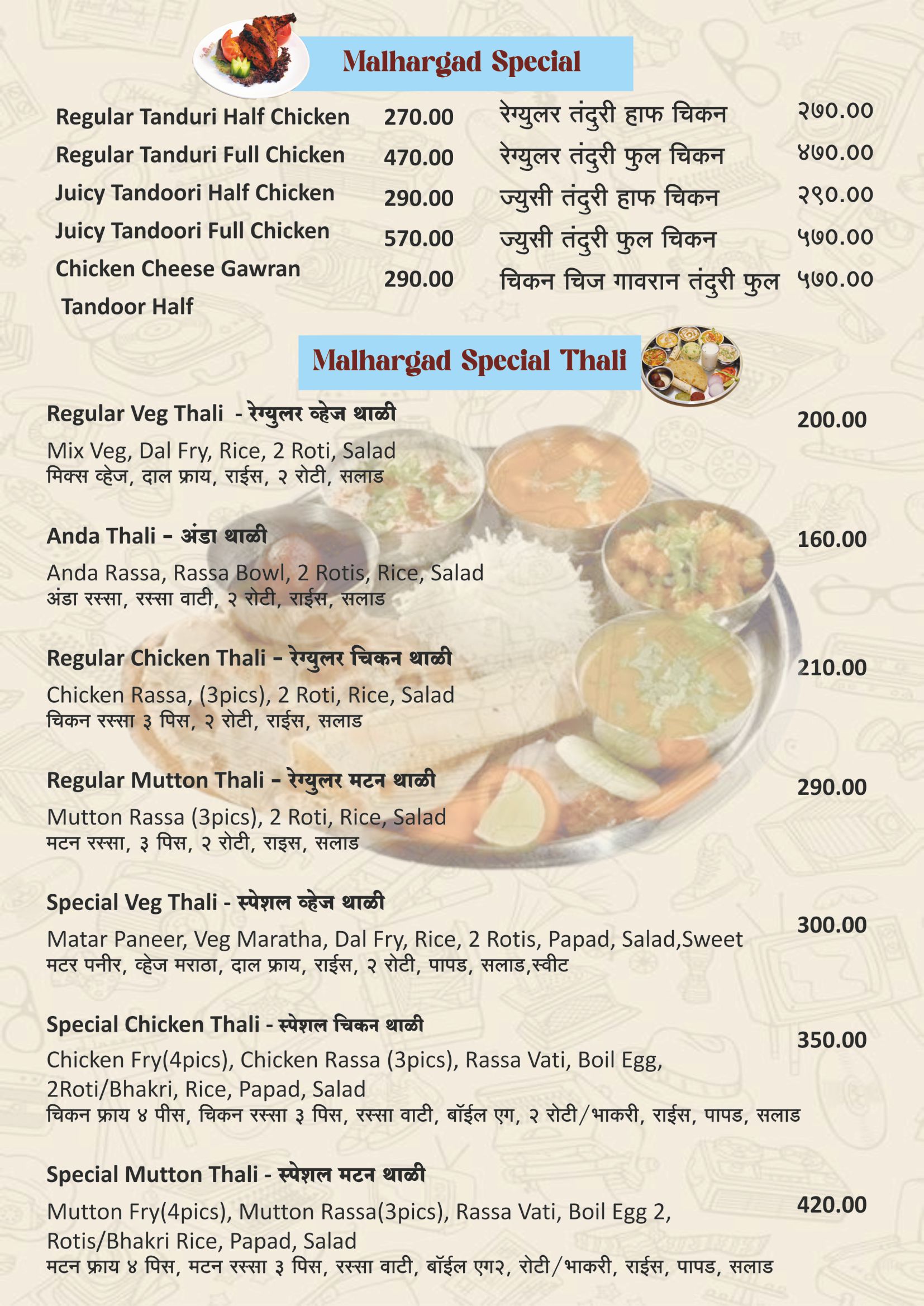 Malhargad Special

| | | | |
|---|---|---|---|
| Regular Tanduri Half Chicken | 270.00 | रेग्युलर तंदुरी हाफ चिकन | २७०.०० |
| Regular Tanduri Full Chicken | 470.00 | रेग्युलर तंदुरी फुल चिकन | ४७०.०० |
| Juicy Tandoori Half Chicken | 290.00 | ज्युसी तंदुरी हाफ चिकन | २९०.०० |
| Juicy Tandoori Full Chicken | 570.00 | ज्युसी तंदुरी फुल चिकन | ५७०.०० |
| Chicken Cheese Gawran Tandoor Half | 290.00 | चिकन चिज गावरान तंदुरी फुल | ५७०.०० |

Malhargad Special Thali

Regular Veg Thali - रेग्युलर व्हेज थाळी 200.00
Mix Veg, Dal Fry, Rice, 2 Roti, Salad
मिक्स व्हेज, दाल फ्राय, राईस, २ रोटी, सलाड

Anda Thali – अंडा थाळी 160.00
Anda Rassa, Rassa Bowl, 2 Rotis, Rice, Salad
अंडा रस्सा, रस्सा वाटी, २ रोटी, राईस, सलाड

Regular Chicken Thali – रेग्युलर चिकन थाळी 210.00
Chicken Rassa, (3pics), 2 Roti, Rice, Salad
चिकन रस्सा ३ पिस, २ रोटी, राईस, सलाड

Regular Mutton Thali – रेग्युलर मटन थाळी 290.00
Mutton Rassa (3pics), 2 Roti, Rice, Salad
मटन रस्सा, ३ पिस, २ रोटी, राइस, सलाड

Special Veg Thali - स्पेशल व्हेज थाळी 300.00
Matar Paneer, Veg Maratha, Dal Fry, Rice, 2 Rotis, Papad, Salad,Sweet
मटर पनीर, व्हेज मराठा, दाल फ्राय, राईस, २ रोटी, पापड, सलाड,स्वीट

Special Chicken Thali - स्पेशल चिकन थाळी 350.00
Chicken Fry(4pics), Chicken Rassa (3pics), Rassa Vati, Boil Egg, 2Roti/Bhakri, Rice, Papad, Salad
चिकन फ्राय ४ पीस, चिकन रस्सा ३ पिस, रस्सा वाटी, बॉईल एग, २ रोटी/भाकरी, राईस, पापड, सलाड

Special Mutton Thali - स्पेशल मटन थाळी 420.00
Mutton Fry(4pics), Mutton Rassa(3pics), Rassa Vati, Boil Egg 2, Rotis/Bhakri Rice, Papad, Salad
मटन फ्राय ४ पिस, मटन रस्सा ३ पिस, रस्सा वाटी, बॉईल एग२, रोटी/भाकरी, राईस, पापड, सलाड